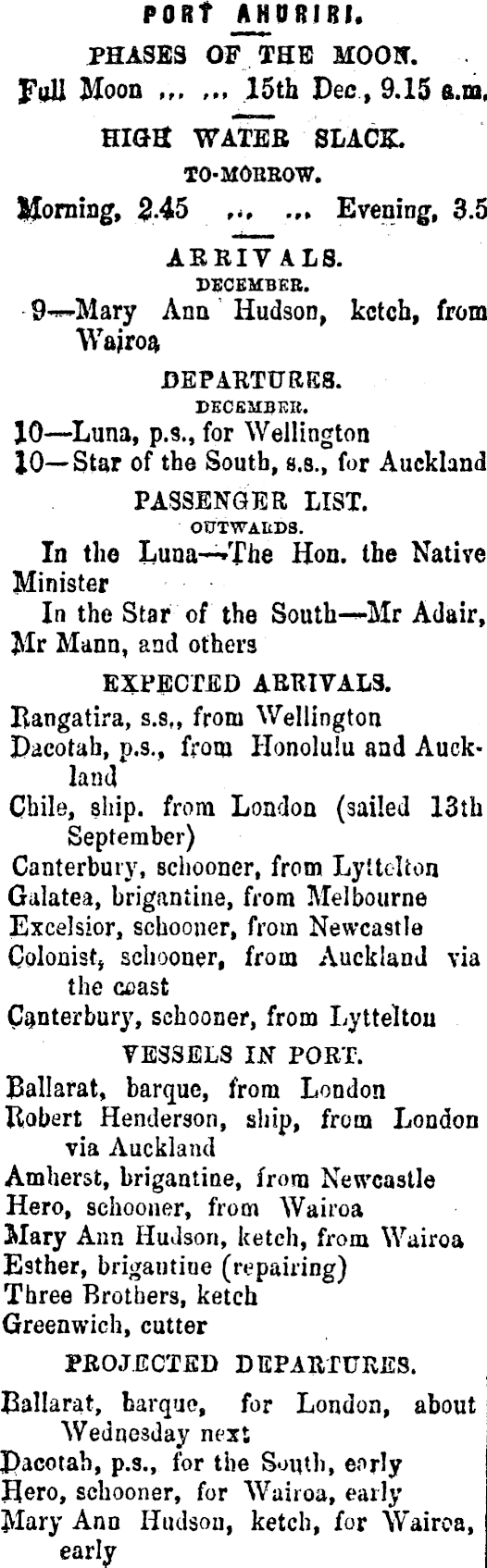 PORT AHURIRI.

PHASES OF THE MOON.

Full Moon ... ... 15th Dec., 9.15 a.m.

HIGH WATER SLACK.

TO-MORROW.

Morning, 2.45 ... ... Evening, 3.5

ARRIVALS.

DECEMBER.

9—Mary Ann Hudson, ketch, from Wairoa

DEPARTURES.

DECEMBER.

10—Luna, p.s., for Wellington
10—Star of the South, s.s., for Auckland

PASSENGER LIST.

OUTWARDS.

In the Luna—The Hon. the Native Minister

In the Star of the South—Mr Adair, Mr Mann, and others

EXPECTED ARRIVALS.

Rangatira, s.s., from Wellington
Dacotah, p.s., from Honolulu and Auckland
Chile, ship. from London (sailed 13th September)
Canterbury, schooner, from Lyttelton
Galatea, brigantine, from Melbourne
Excelsior, schooner, from Newcastle
Colonist, schooner, from Auckland via the coast
Canterbury, schooner, from Lyttelton

VESSELS IN PORT.

Ballarat, barque, from London
Robert Henderson, ship, from London via Auckland
Amherst, brigantine, from Newcastle
Hero, schooner, from Wairoa
Mary Ann Hudson, ketch, from Wairoa
Esther, brigantine (repairing)
Three Brothers, ketch
Greenwich, cutter

PROJECTED DEPARTURES.

Ballarat, barque, for London, about Wednesday next
Dacotah, p.s., for the South, early
Hero, schooner, for Wairoa, early
Mary Ann Hudson, ketch, for Wairoa, early